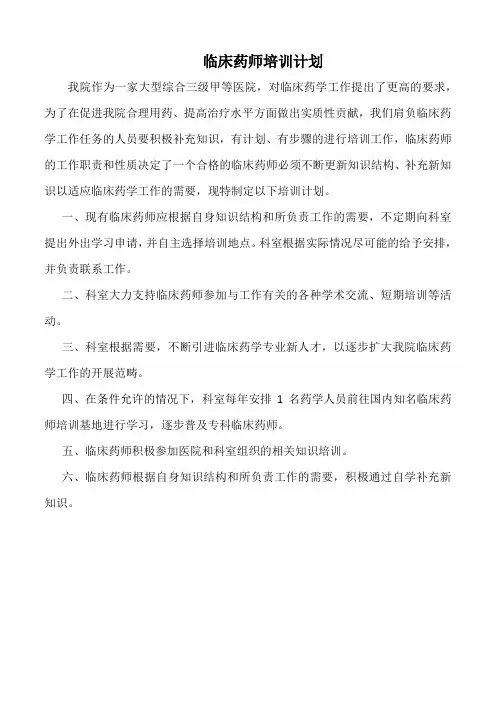 临床药师培训计划

我院作为一家大型综合三级甲等医院，对临床药学工作提出了更高的要求，为了在促进我院合理用药、提高治疗水平方面做出实质性贡献，我们肩负临床药学工作任务的人员要积极补充知识，有计划、有步骤的进行培训工作，临床药师的工作职责和性质决定了一个合格的临床药师必须不断更新知识结构、补充新知识以适应临床药学工作的需要，现特制定以下培训计划。

一、现有临床药师应根据自身知识结构和所负责工作的需要，不定期向科室提出外出学习申请，并自主选择培训地点。科室根据实际情况尽可能的给予安排，并负责联系工作。

二、科室大力支持临床药师参加与工作有关的各种学术交流、短期培训等活动。

三、科室根据需要，不断引进临床药学专业新人才，以逐步扩大我院临床药学工作的开展范畴。

四、在条件允许的情况下，科室每年安排 1 名药学人员前往国内知名临床药师培训基地进行学习，逐步普及专科临床药师。

五、临床药师积极参加医院和科室组织的相关知识培训。

六、临床药师根据自身知识结构和所负责工作的需要，积极通过自学补充新知识。